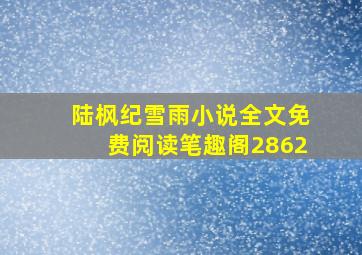 陆枫纪雪雨小说全文免费阅读笔趣阁2862